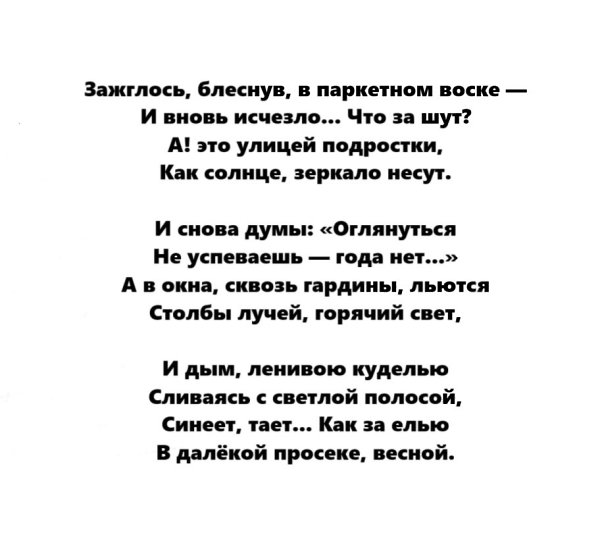 Зажглось, блеснув, в паркетном воске —
И вновь исчезло... Что за шут?
А! это улицей подростки,
Как солнце, зеркало несут.

И снова думы: «Оглянуться
Не успеваешь — года нет...»
А в окна, сквозь гардины, льются
Столбы лучей, горячий свет,

И дым, ленивою куделью
Сливаясь с светлой полосой,
Синеет, тает... Как за елью
В далёкой просеке, весной.